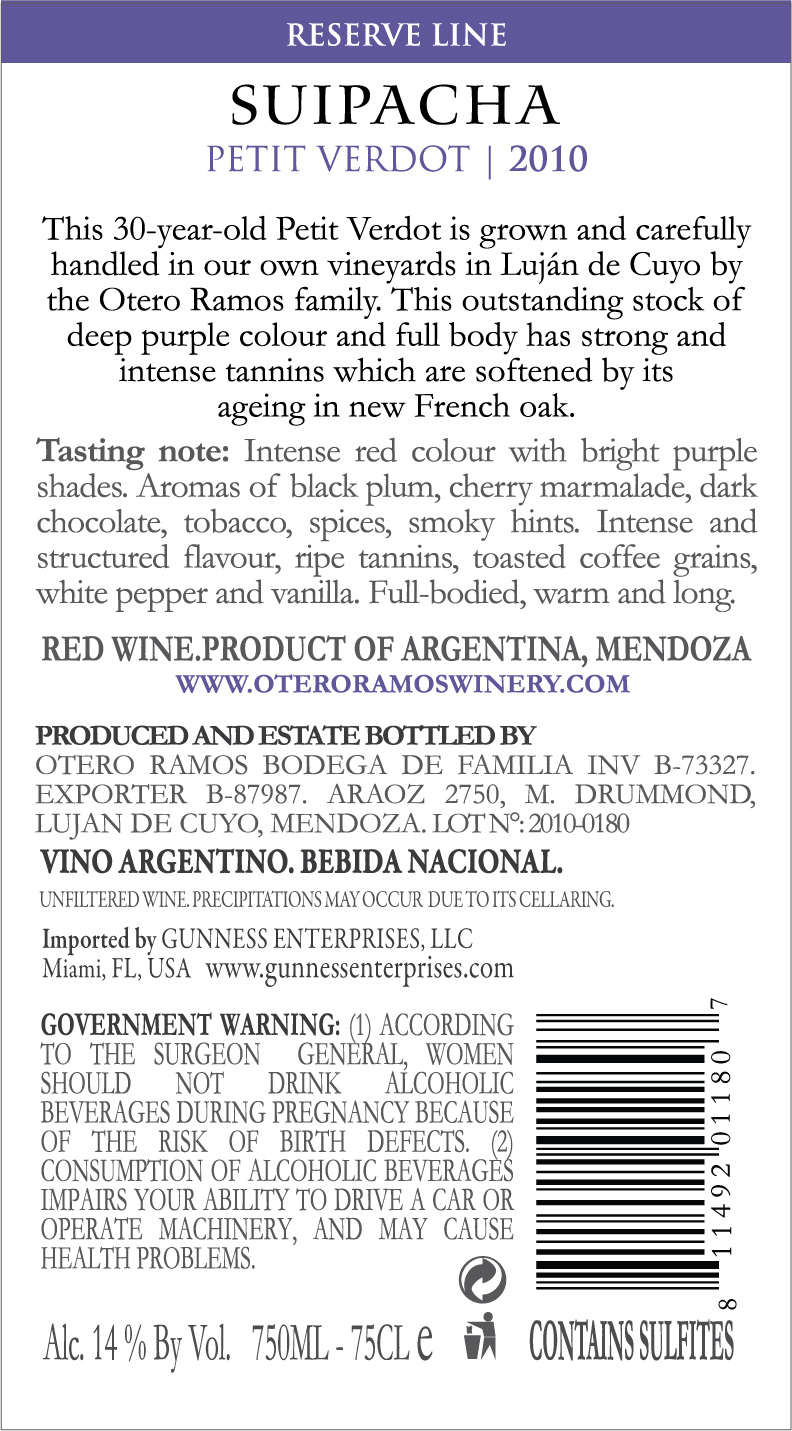 RESERVE LINE

SUIPACHA

PETIT VERDOT | 2010

This 30-year-old Petit Verdot is grown and carefully handled in our own vineyards in Luján de Cuyo by the Otero Ramos family. This outstanding stock of deep purple colour and full body has strong and intense tannins which are softened by its ageing in new French oak.

Tasting note: Intense red colour with bright purple shades. Aromas of black plum, cherry marmalade, dark chocolate, tobacco, spices, smoky hints. Intense and structured flavour, ripe tannins, toasted coffee grains, white pepper and vanilla. Full-bodied, warm and long.

RED WINE.PRODUCT OF ARGENTINA, MENDOZA

WWW.OTERORAMOSWINERY.COM

PRODUCED AND ESTATE BOTTLED BY

OTERO RAMOS BODEGA DE FAMILIA INV B-73327. EXPORTER B-87987. ARAOZ 2750, M. DRUMMOND, LUJAN DE CUYO, MENDOZA. LOT N°: 2010-0180

VINO ARGENTINO. BEBIDA NACIONAL.

UNFILTERED WINE. PRECIPITATIONS MAY OCCUR DUE TO ITS CELLARING.

Imported by GUNNESS ENTERPRISES, LLC
Miami, FL, USA www.gunnessenterprises.com

GOVERNMENT WARNING: (1) ACCORDING TO THE SURGEON GENERAL, WOMEN SHOULD NOT DRINK ALCOHOLIC BEVERAGES DURING PREGNANCY BECAUSE OF THE RISK OF BIRTH DEFECTS. (2) CONSUMPTION OF ALCOHOLIC BEVERAGES IMPAIRS YOUR ABILITY TO DRIVE A CAR OR OPERATE MACHINERY, AND MAY CAUSE HEALTH PROBLEMS.

8 11492 01180 7

Alc. 14 % By Vol. 750ML - 75CL e

CONTAINS SULFITES